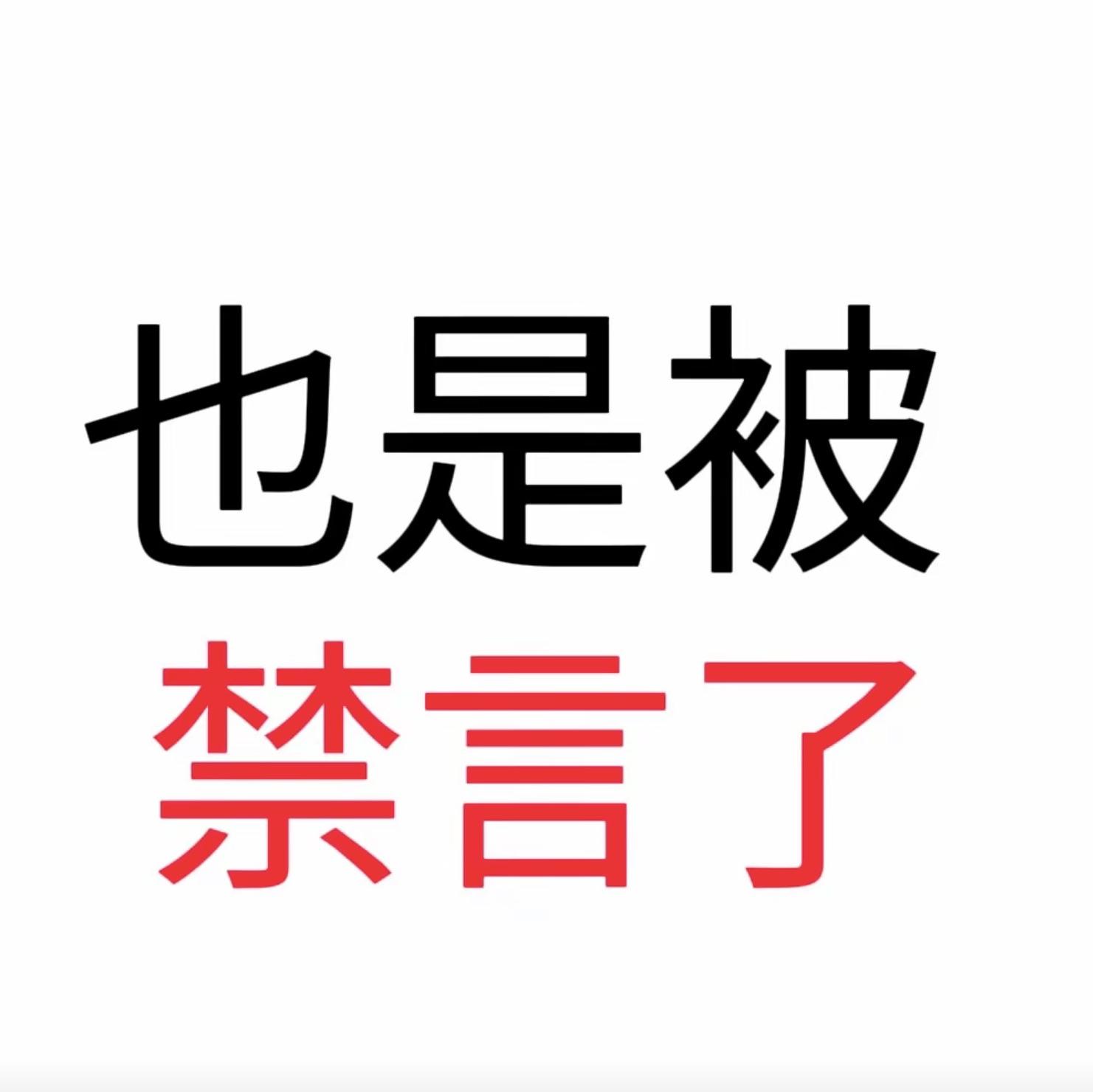 也是被
禁言了